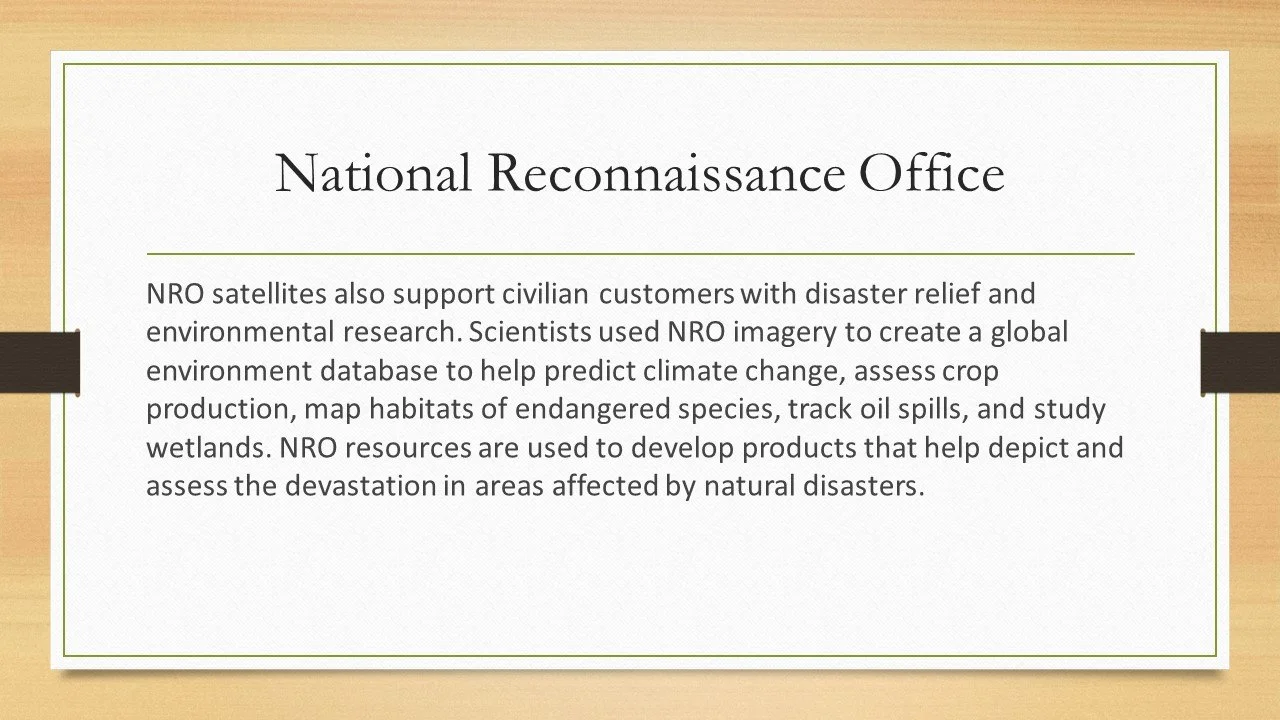 National Reconnaissance Office

NRO satellites also support civilian customers with disaster relief and environmental research. Scientists used NRO imagery to create a global environment database to help predict climate change, assess crop production, map habitats of endangered species, track oil spills, and study wetlands. NRO resources are used to develop products that help depict and assess the devastation in areas affected by natural disasters.